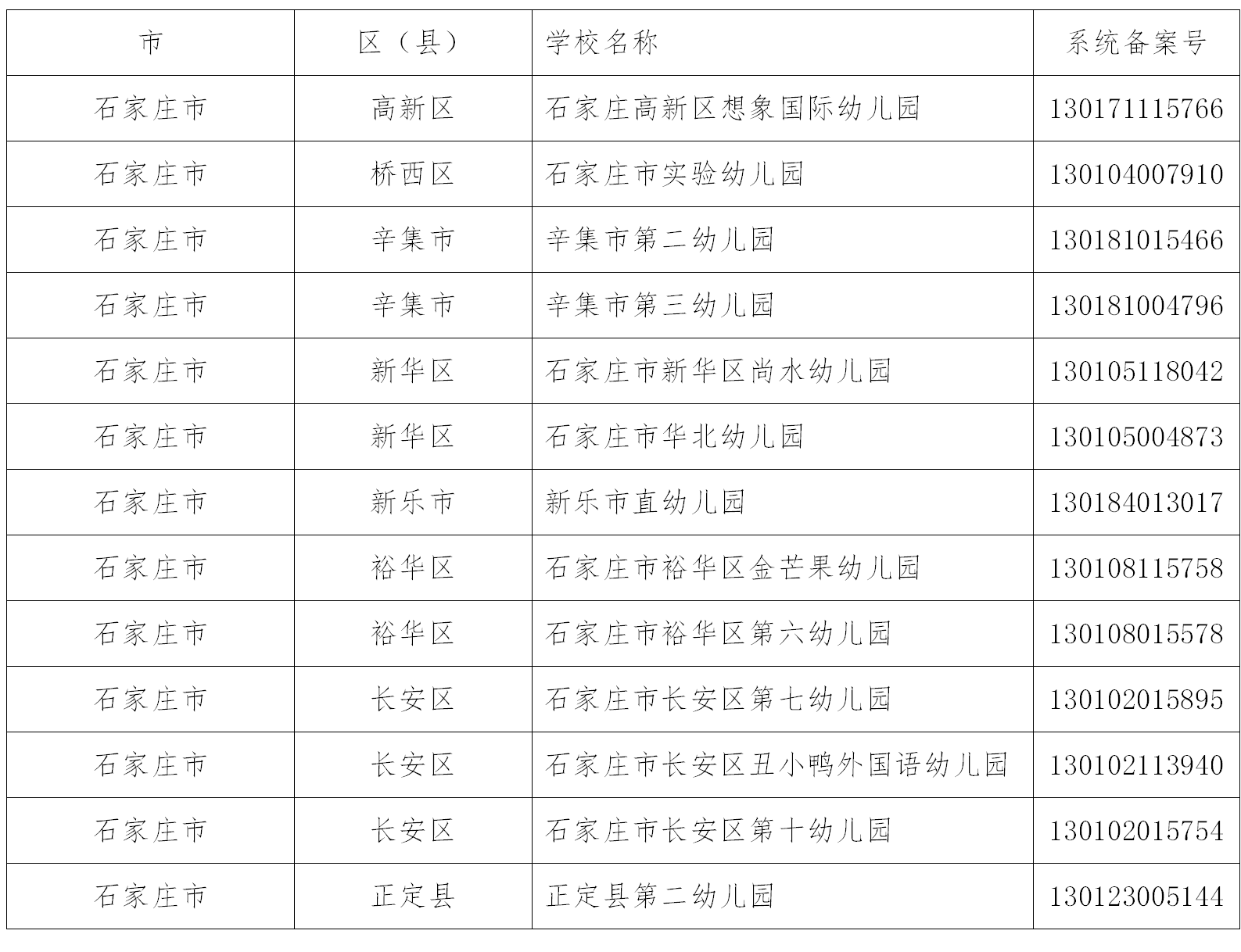 | 市 | 区（县） | 学校名称 | 系统备案号 |
|---|---|---|---|
| 石家庄市 | 高新区 | 石家庄高新区想象国际幼儿园 | 130171115766 |
| 石家庄市 | 桥西区 | 石家庄市实验幼儿园 | 130104007910 |
| 石家庄市 | 辛集市 | 辛集市第二幼儿园 | 130181015466 |
| 石家庄市 | 辛集市 | 辛集市第三幼儿园 | 130181004796 |
| 石家庄市 | 新华区 | 石家庄市新华区尚水幼儿园 | 130105118042 |
| 石家庄市 | 新华区 | 石家庄市华北幼儿园 | 130105004873 |
| 石家庄市 | 新乐市 | 新乐市直幼儿园 | 130184013017 |
| 石家庄市 | 裕华区 | 石家庄市裕华区金芒果幼儿园 | 130108115758 |
| 石家庄市 | 裕华区 | 石家庄市裕华区第六幼儿园 | 130108015578 |
| 石家庄市 | 长安区 | 石家庄市长安区第七幼儿园 | 130102015895 |
| 石家庄市 | 长安区 | 石家庄市长安区丑小鸭外国语幼儿园 | 130102113940 |
| 石家庄市 | 长安区 | 石家庄市长安区第十幼儿园 | 130102015754 |
| 石家庄市 | 正定县 | 正定县第二幼儿园 | 130123005144 |